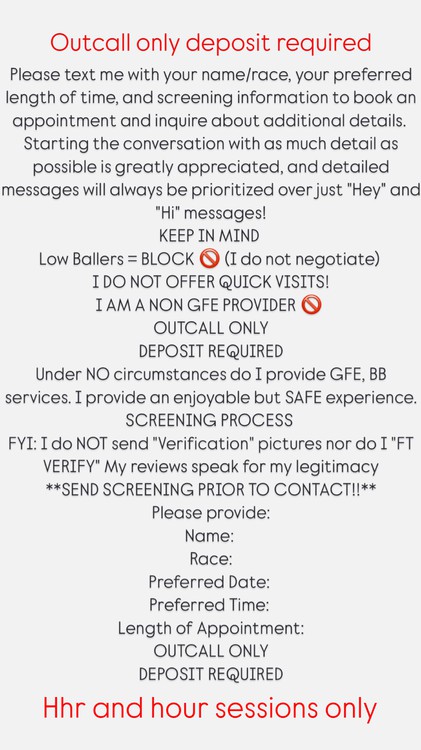 Outcall only deposit required

Please text me with your name/race, your preferred length of time, and screening information to book an appointment and inquire about additional details. Starting the conversation with as much detail as possible is greatly appreciated, and detailed messages will always be prioritized over just "Hey" and "Hi" messages!

KEEP IN MIND

Low Ballers = BLOCK 🚫 (I do not negotiate)

I DO NOT OFFER QUICK VISITS!

I AM A NON GFE PROVIDER 🚫

OUTCALL ONLY

DEPOSIT REQUIRED

Under NO circumstances do I provide GFE, BB services. I provide an enjoyable but SAFE experience.

SCREENING PROCESS

FYI: I do NOT send "Verification" pictures nor do I "FT VERIFY" My reviews speak for my legitimacy

**SEND SCREENING PRIOR TO CONTACT!!**

Please provide:

Name:

Race:

Preferred Date:

Preferred Time:

Length of Appointment:

OUTCALL ONLY

DEPOSIT REQUIRED

Hhr and hour sessions only